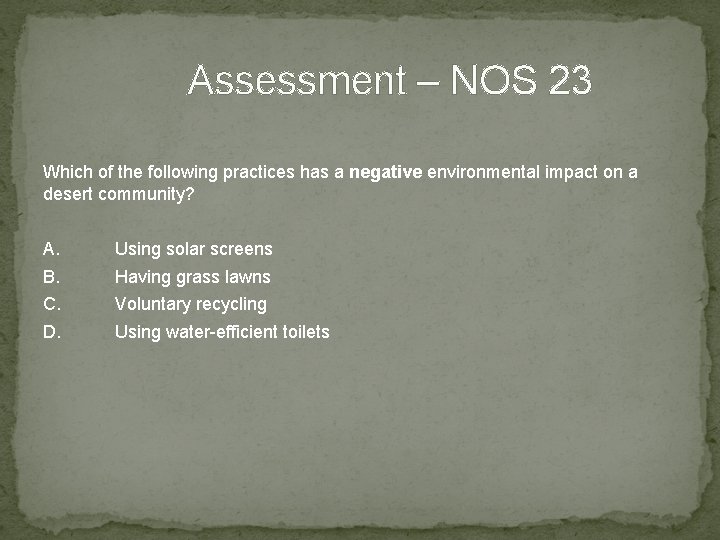 Assessment – NOS 23

Which of the following practices has a negative environmental impact on a desert community?

A. Using solar screens
B. Having grass lawns
C. Voluntary recycling
D. Using water-efficient toilets